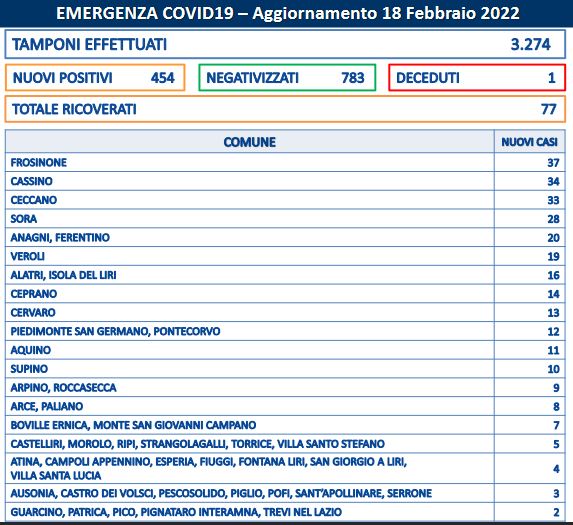 EMERGENZA COVID19 – Aggiornamento 18 Febbraio 2022

TAMPONI EFFETTUATI 3.274

NUOVI POSITIVI 454

NEGATIVIZZATI 783

DECEDUTI 1

TOTALE RICOVERATI 77

| COMUNE | NUOVI CASI |
|---|---|
| FROSINONE | 37 |
| CASSINO | 34 |
| CECCANO | 33 |
| SORA | 28 |
| ANAGNI, FERENTINO | 20 |
| VEROLI | 19 |
| ALATRI, ISOLA DEL LIRI | 16 |
| CEPRANO | 14 |
| CERVARO | 13 |
| PIEDIMONTE SAN GERMANO, PONTECORVO | 12 |
| AQUINO | 11 |
| SUPINO | 10 |
| ARPINO, ROCCASECCA | 9 |
| ARCE, PALIANO | 8 |
| BOVILLE ERNICA, MONTE SAN GIOVANNI CAMPANO | 7 |
| CASTELLIRI, MOROLO, RIPI, STRANGOLAGALLI, TORRICE, VILLA SANTO STEFANO | 5 |
| ATINA, CAMPOLI APPENNINO, ESPERIA, FIUGGI, FONTANA LIRI, SAN GIORGIO A LIRI, VILLA SANTA LUCIA | 4 |
| AUSONIA, CASTRO DEI VOLSCI, PESCOSOLIDO, PIGLIO, POFI, SANT'APOLLINARE, SERRONE | 3 |
| GUARCINO, PATRICA, PICO, PIGNATARO INTERAMNA, TREVI NEL LAZIO | 2 |